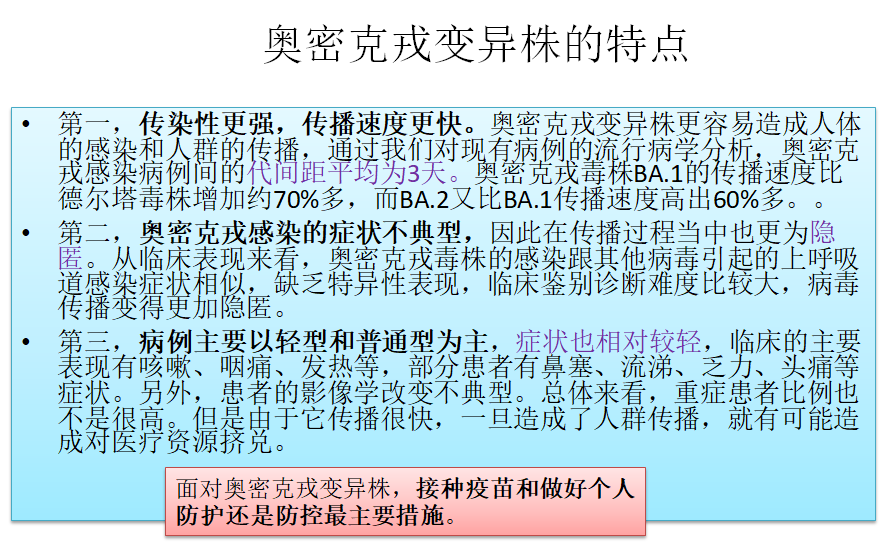 奥密克戎变异株的特点

• 第一，传染性更强，传播速度更快。奥密克戎变异株更容易造成人体的感染和人群的传播，通过我们对现有病例的流行病学分析，奥密克戎感染病例间的代间距平均为3天。奥密克戎毒株BA.1的传播速度比德尔塔毒株增加约70%多，而BA.2又比BA.1传播速度高出60%多。。

• 第二，奥密克戎感染的症状不典型，因此在传播过程当中也更为隐匿。从临床表现来看，奥密克戎毒株的感染跟其他病毒引起的上呼吸道感染症状相似，缺乏特异性表现，临床鉴别诊断难度比较大，病毒传播变得更加隐匿。

• 第三，病例主要以轻型和普通型为主，症状也相对较轻，临床的主要表现有咳嗽、咽痛、发热等，部分患者有鼻塞、流涕、乏力、头痛等症状。另外，患者的影像学改变不典型。总体来看，重症患者比例也不是很高。但是由于它传播很快，一旦造成了人群传播，就有可能造成对医疗资源挤兑。

面对奥密克戎变异株，接种疫苗和做好个人防护还是防控最主要措施。